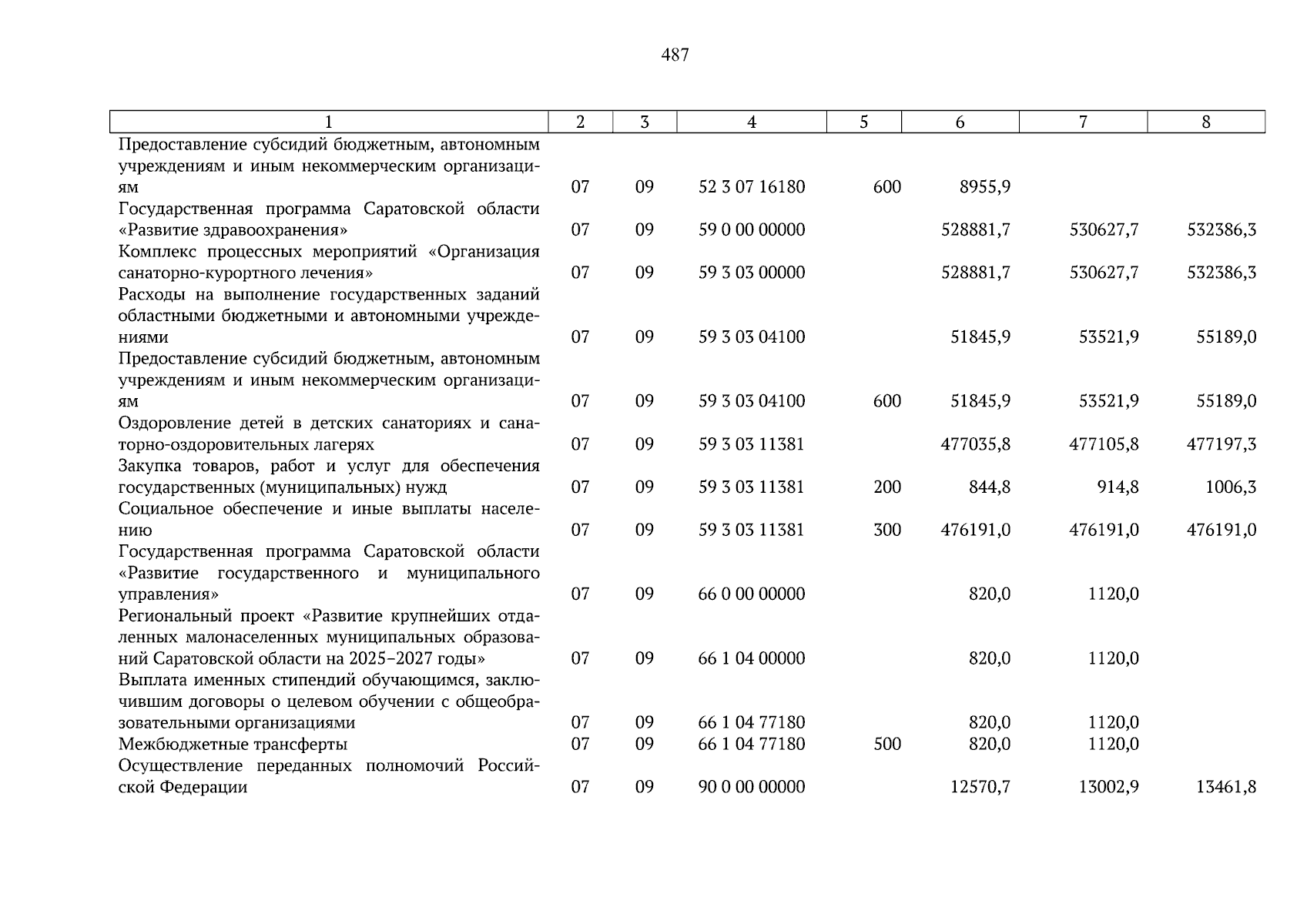 487

| 1 | 2 | 3 | 4 | 5 | 6 | 7 | 8 |
|---|---|---|---|---|---|---|---|
| Предоставление субсидий бюджетным, автономным учреждениям и иным некоммерческим организациям | 07 | 09 | 52 3 07 16180 | 600 | 8955,9 | | |
| Государственная программа Саратовской области «Развитие здравоохранения» | 07 | 09 | 59 0 00 00000 | | 528881,7 | 530627,7 | 532386,3 |
| Комплекс процессных мероприятий «Организация санаторно-курортного лечения» | 07 | 09 | 59 3 03 00000 | | 528881,7 | 530627,7 | 532386,3 |
| Расходы на выполнение государственных заданий областными бюджетными и автономными учреждениями | 07 | 09 | 59 3 03 04100 | | 51845,9 | 53521,9 | 55189,0 |
| Предоставление субсидий бюджетным, автономным учреждениям и иным некоммерческим организациям | 07 | 09 | 59 3 03 04100 | 600 | 51845,9 | 53521,9 | 55189,0 |
| Оздоровление детей в детских санаториях и санаторно-оздоровительных лагерях | 07 | 09 | 59 3 03 11381 | | 477035,8 | 477105,8 | 477197,3 |
| Закупка товаров, работ и услуг для обеспечения государственных (муниципальных) нужд | 07 | 09 | 59 3 03 11381 | 200 | 844,8 | 914,8 | 1006,3 |
| Социальное обеспечение и иные выплаты населению | 07 | 09 | 59 3 03 11381 | 300 | 476191,0 | 476191,0 | 476191,0 |
| Государственная программа Саратовской области «Развитие государственного и муниципального управления» | 07 | 09 | 66 0 00 00000 | | 820,0 | 1120,0 | |
| Региональный проект «Развитие крупнейших отдаленных малонаселенных муниципальных образований Саратовской области на 2025–2027 годы» | 07 | 09 | 66 1 04 00000 | | 820,0 | 1120,0 | |
| Выплата именных стипендий обучающимся, заключившим договоры о целевом обучении с общеобразовательными организациями | 07 | 09 | 66 1 04 77180 | | 820,0 | 1120,0 | |
| Межбюджетные трансферты | 07 | 09 | 66 1 04 77180 | 500 | 820,0 | 1120,0 | |
| Осуществление переданных полномочий Российской Федерации | 07 | 09 | 90 0 00 00000 | | 12570,7 | 13002,9 | 13461,8 |